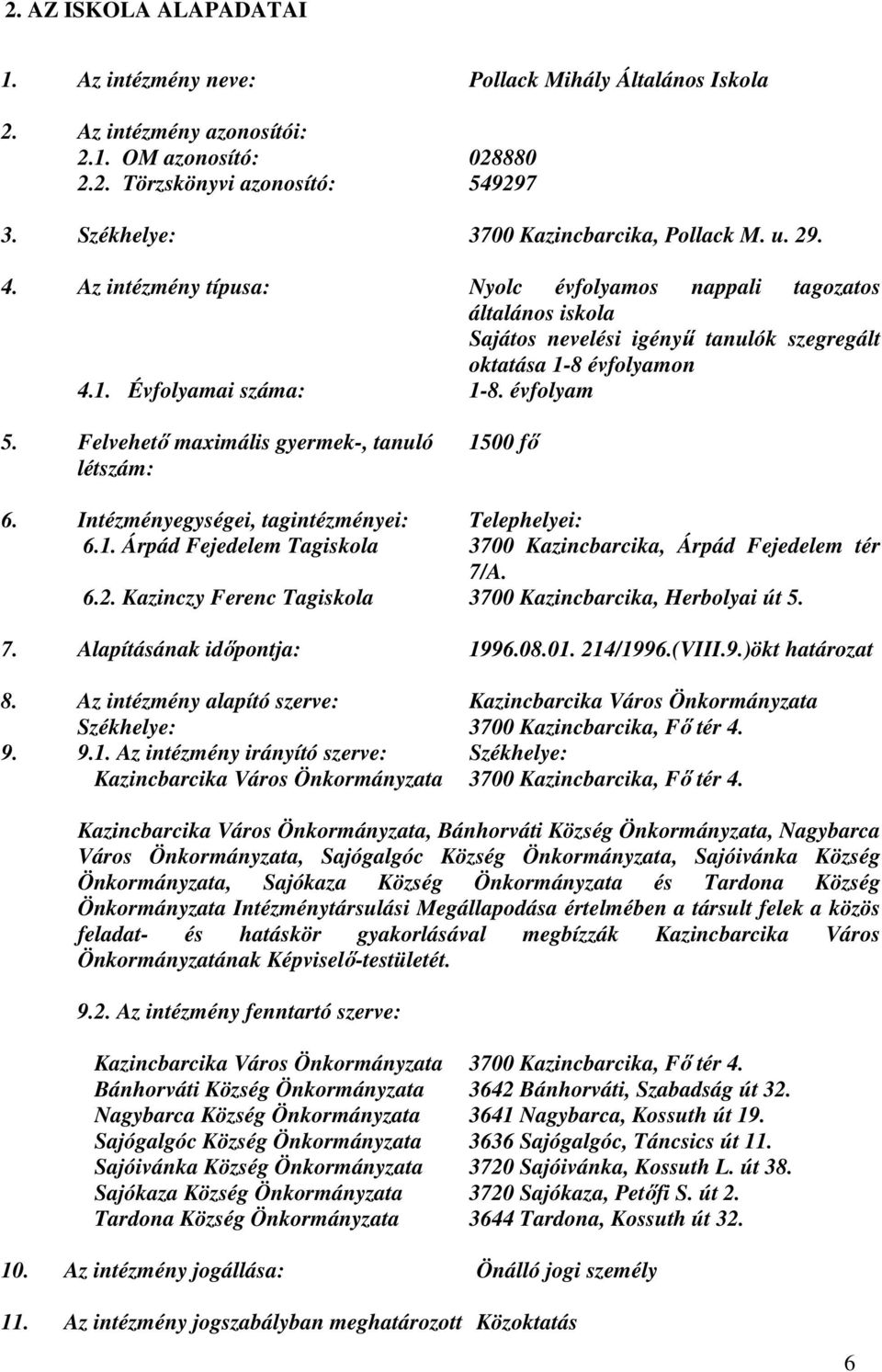 2. AZ ISKOLA ALAPADATAI

1. Az intézmény neve: Pollack Mihály Általános Iskola

2. Az intézmény azonosítói:
2.1. OM azonosító: 028880
2.2. Törzskönyvi azonosító: 549297

3. Székhelye: 3700 Kazincbarcika, Pollack M. u. 29.

4. Az intézmény típusa: Nyolc évfolyamos nappali tagozatos általános iskola
Sajátos nevelési igényű tanulók szegregált oktatása 1-8 évfolyamon
4.1. Évfolyamai száma: 1-8. évfolyam

5. Felvehető maximális gyermek-, tanuló létszám: 1500 fő

6. Intézményegységei, tagintézményei: Telephelyei:
6.1. Árpád Fejedelem Tagiskola 3700 Kazincbarcika, Árpád Fejedelem tér 7/A.
6.2. Kazinczy Ferenc Tagiskola 3700 Kazincbarcika, Herbolyai út 5.

7. Alapításának időpontja: 1996.08.01. 214/1996.(VIII.9.)ökt határozat

8. Az intézmény alapító szerve: Kazincbarcika Város Önkormányzata
Székhelye: 3700 Kazincbarcika, Fő tér 4.
9. 9.1. Az intézmény irányító szerve: Székhelye:
Kazincbarcika Város Önkormányzata 3700 Kazincbarcika, Fő tér 4.

Kazincbarcika Város Önkormányzata, Bánhorváti Község Önkormányzata, Nagybarca Város Önkormányzata, Sajógalgóc Község Önkormányzata, Sajóivánka Község Önkormányzata, Sajókaza Község Önkormányzata és Tardona Község Önkormányzata Intézménytársulási Megállapodása értelmében a társult felek a közös feladat- és hatáskör gyakorlásával megbízzák Kazincbarcika Város Önkormányzatának Képviselő-testületét.

9.2. Az intézmény fenntartó szerve:

Kazincbarcika Város Önkormányzata 3700 Kazincbarcika, Fő tér 4.
Bánhorváti Község Önkormányzata 3642 Bánhorváti, Szabadság út 32.
Nagybarca Község Önkormányzata 3641 Nagybarca, Kossuth út 19.
Sajógalgóc Község Önkormányzata 3636 Sajógalgóc, Táncsics út 11.
Sajóivánka Község Önkormányzata 3720 Sajóivánka, Kossuth L. út 38.
Sajókaza Község Önkormányzata 3720 Sajókaza, Petőfi S. út 2.
Tardona Község Önkormányzata 3644 Tardona, Kossuth út 32.

10. Az intézmény jogállása: Önálló jogi személy

11. Az intézmény jogszabályban meghatározott Közoktatás

6